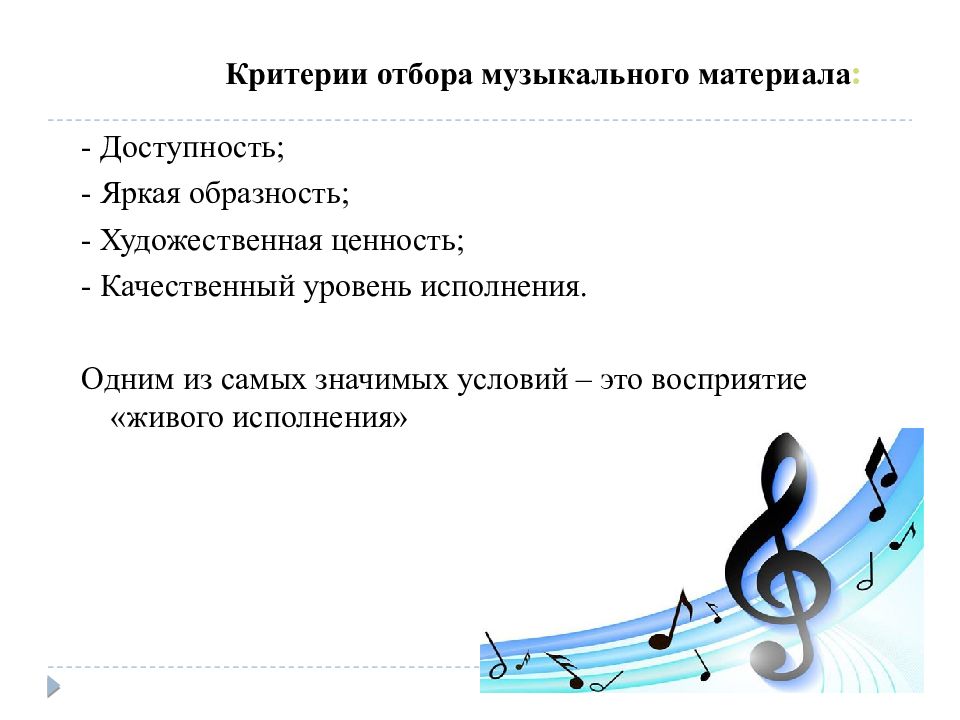 Критерии отбора музыкального материала:

- Доступность;
- Яркая образность;
- Художественная ценность;
- Качественный уровень исполнения.

Одним из самых значимых условий – это восприятие «живого исполнения»